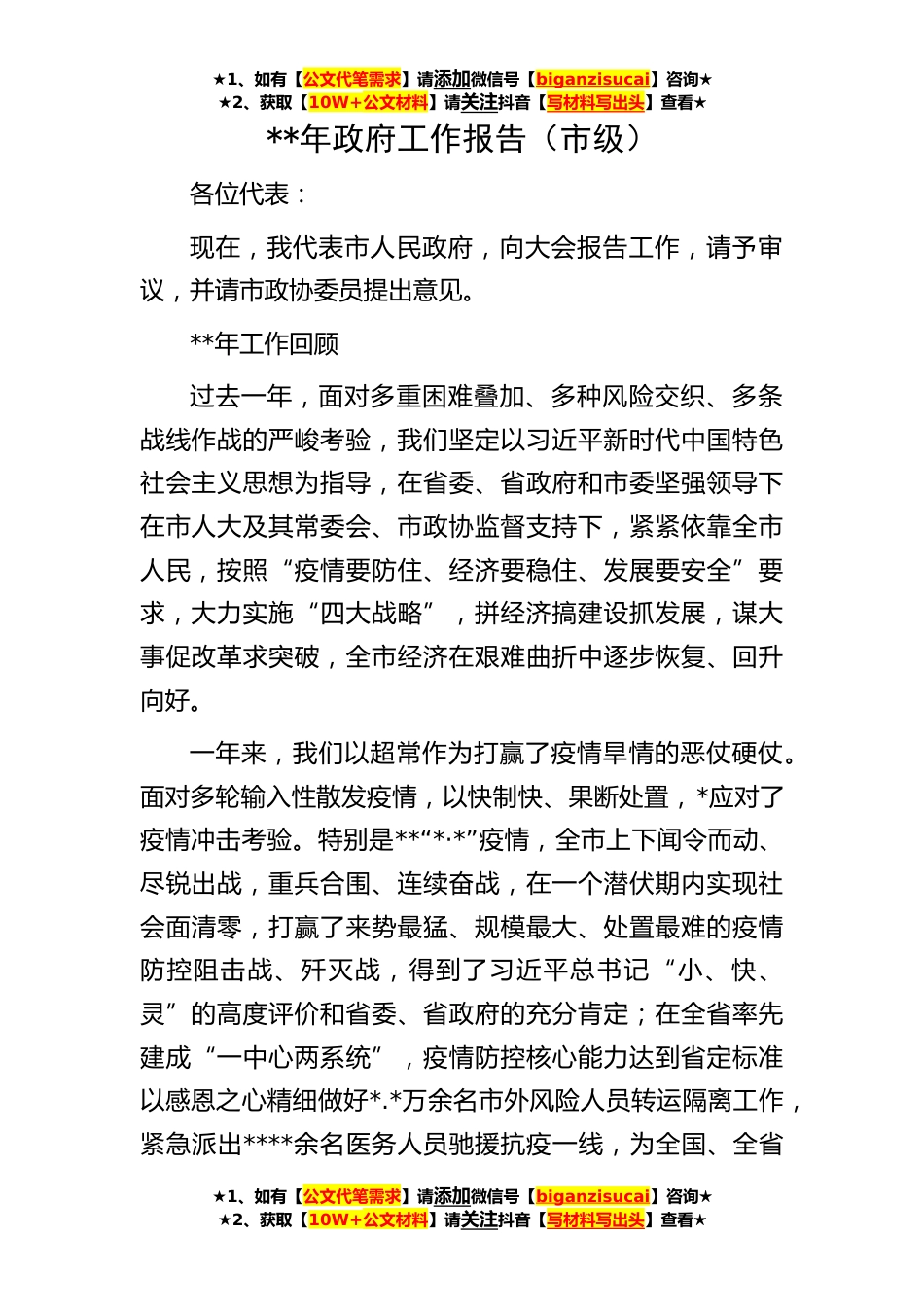 ★1、如有【公文代笔需求】请添加微信号【biganzisucai】咨询★
★2、获取【10W+公文材料】请关注抖音【写材料写出头】查看★

**年政府工作报告（市级）

各位代表：

现在，我代表市人民政府，向大会报告工作，请予审议，并请市政协委员提出意见。

**年工作回顾

过去一年，面对多重困难叠加、多种风险交织、多条战线作战的严峻考验，我们坚定以习近平新时代中国特色社会主义思想为指导，在省委、省政府和市委坚强领导下在市人大及其常委会、市政协监督支持下，紧紧依靠全市人民，按照“疫情要防住、经济要稳住、发展要安全”要求，大力实施“四大战略”，拼经济搞建设抓发展，谋大事促改革求突破，全市经济在艰难曲折中逐步恢复、回升向好。

一年来，我们以超常作为打赢了疫情旱情的恶仗硬仗。面对多轮输入性散发疫情，以快制快、果断处置，*应对了疫情冲击考验。特别是**“*·*”疫情，全市上下闻令而动、尽锐出战，重兵合围、连续奋战，在一个潜伏期内实现社会面清零，打赢了来势最猛、规模最大、处置最难的疫情防控阻击战、歼灭战，得到了习近平总书记“小、快、灵”的高度评价和省委、省政府的充分肯定；在全省率先建成“一中心两系统”，疫情防控核心能力达到省定标准以感恩之心精细做好*.*万余名市外风险人员转运隔离工作，紧急派出****余名医务人员驰援抗疫一线，为全国、全省

★1、如有【公文代笔需求】请添加微信号【biganzisucai】咨询★
★2、获取【10W+公文材料】请关注抖音【写材料写出头】查看★